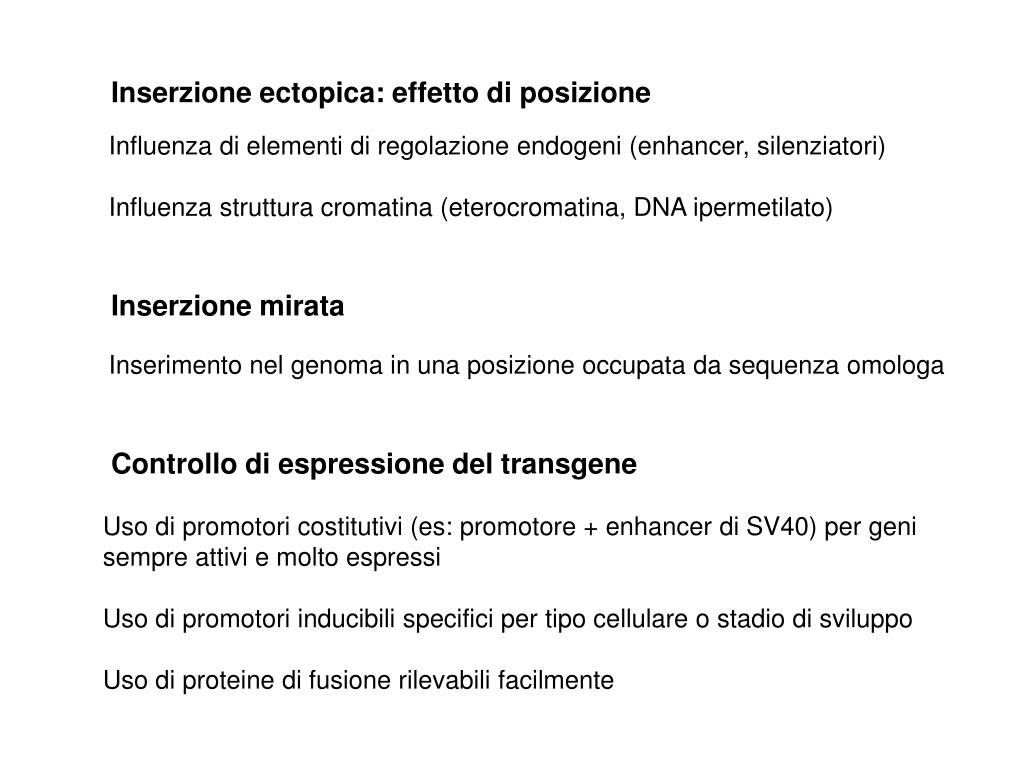 Inserzione ectopica: effetto di posizione

Influenza di elementi di regolazione endogeni (enhancer, silenziatori)

Influenza struttura cromatina (eterocromatina, DNA ipermetilato)

Inserzione mirata

Inserimento nel genoma in una posizione occupata da sequenza omologa

Controllo di espressione del transgene

Uso di promotori costitutivi (es: promotore + enhancer di SV40) per geni sempre attivi e molto espressi

Uso di promotori inducibili specifici per tipo cellulare o stadio di sviluppo

Uso di proteine di fusione rilevabili facilmente